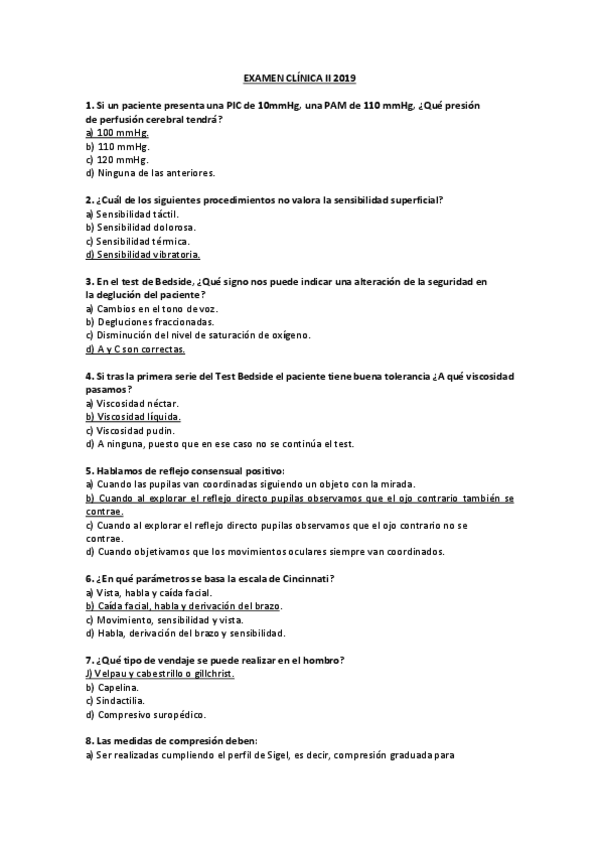 EXAMEN CLÍNICA II 2019

1. Si un paciente presenta una PIC de 10mmHg, una PAM de 110 mmHg, ¿Qué presión de perfusión cerebral tendrá?
a) 100 mmHg.
b) 110 mmHg.
c) 120 mmHg.
d) Ninguna de las anteriores.

2. ¿Cuál de los siguientes procedimientos no valora la sensibilidad superficial?
a) Sensibilidad táctil.
b) Sensibilidad dolorosa.
c) Sensibilidad térmica.
d) Sensibilidad vibratoria.

3. En el test de Bedside, ¿Qué signo nos puede indicar una alteración de la seguridad en la deglución del paciente?
a) Cambios en el tono de voz.
b) Degluciones fraccionadas.
c) Disminución del nivel de saturación de oxígeno.
d) A y C son correctas.

4. Si tras la primera serie del Test Bedside el paciente tiene buena tolerancia ¿A qué viscosidad pasamos?
a) Viscosidad néctar.
b) Viscosidad líquida.
c) Viscosidad pudin.
d) A ninguna, puesto que en ese caso no se continúa el test.

5. Hablamos de reflejo consensual positivo:
a) Cuando las pupilas van coordinadas siguiendo un objeto con la mirada.
b) Cuando al explorar el reflejo directo pupilas observamos que el ojo contrario también se contrae.
c) Cuando al explorar el reflejo directo pupilas observamos que el ojo contrario no se contrae.
d) Cuando objetivamos que los movimientos oculares siempre van coordinados.

6. ¿En qué parámetros se basa la escala de Cincinnati?
a) Vista, habla y caída facial.
b) Caída facial, habla y derivación del brazo.
c) Movimiento, sensibilidad y vista.
d) Habla, derivación del brazo y sensibilidad.

7. ¿Qué tipo de vendaje se puede realizar en el hombro?
J) Velpau y cabestrillo o gillchrist.
b) Capelina.
c) Sindactilia.
d) Compresivo suropédico.

8. Las medidas de compresión deben:
a) Ser realizadas cumpliendo el perfil de Sigel, es decir, compresión graduada para